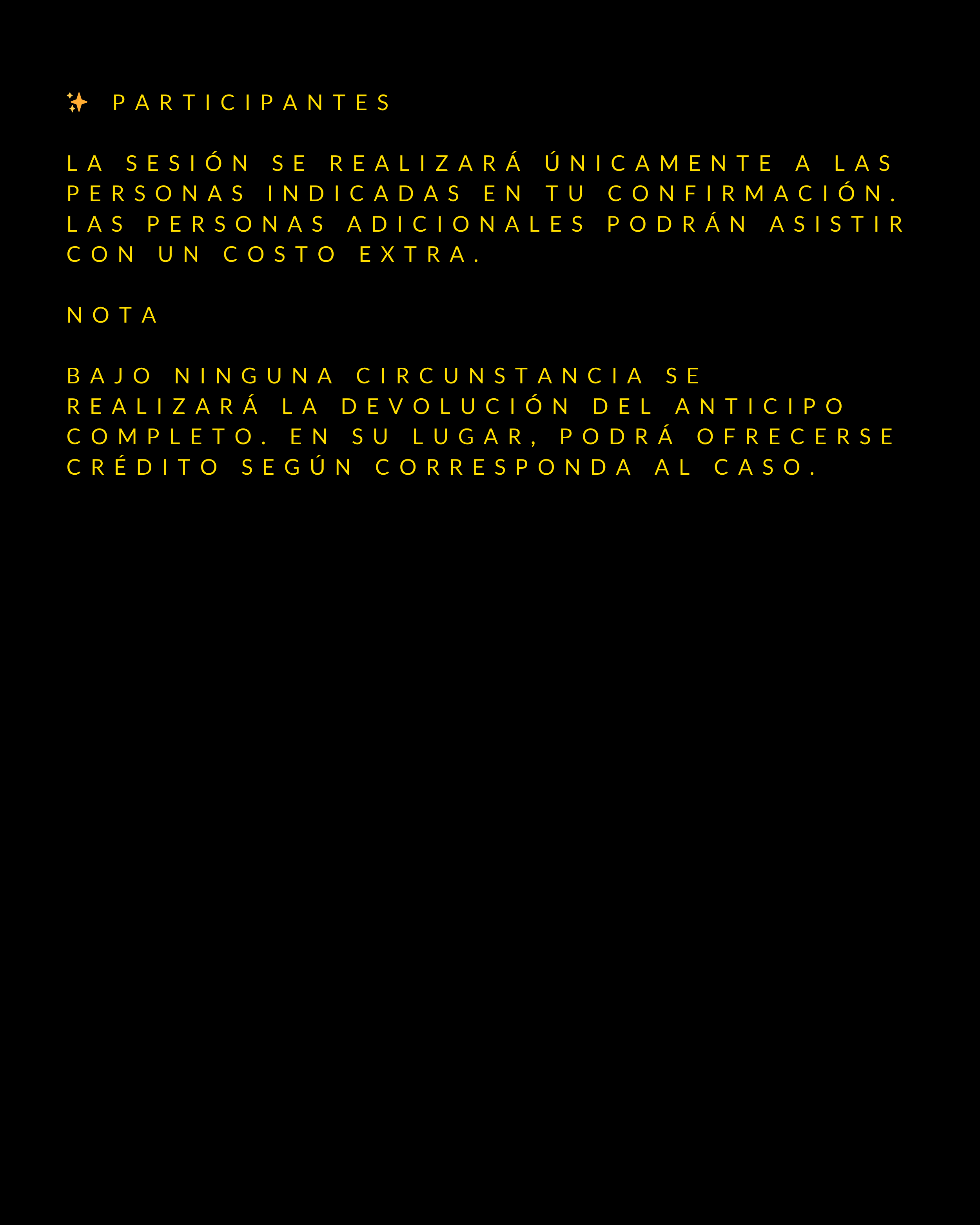 ✨ PARTICIPANTES

LA SESIÓN SE REALIZARÁ ÚNICAMENTE A LAS PERSONAS INDICADAS EN TU CONFIRMACIÓN. LAS PERSONAS ADICIONALES PODRÁN ASISTIR CON UN COSTO EXTRA.

NOTA

BAJO NINGUNA CIRCUNSTANCIA SE REALIZARÁ LA DEVOLUCIÓN DEL ANTICIPO COMPLETO. EN SU LUGAR, PODRÁ OFRECERSE CRÉDITO SEGÚN CORRESPONDA AL CASO.